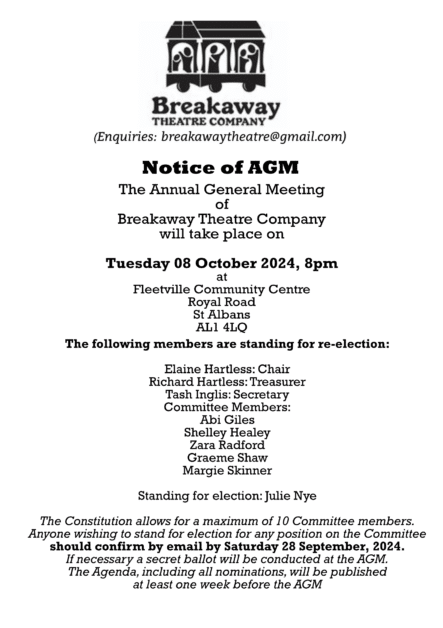 Breakaway
THEATRE COMPANY
(Enquiries: breakawaytheatre@gmail.com)

Notice of AGM

The Annual General Meeting
of
Breakaway Theatre Company
will take place on

Tuesday 08 October 2024, 8pm
at
Fleetville Community Centre
Royal Road
St Albans
AL1 4LQ

The following members are standing for re-election:

Elaine Hartless: Chair
Richard Hartless: Treasurer
Tash Inglis: Secretary
Committee Members:
Abi Giles
Shelley Healey
Zara Radford
Graeme Shaw
Margie Skinner

Standing for election: Julie Nye

The Constitution allows for a maximum of 10 Committee members.
Anyone wishing to stand for election for any position on the Committee
should confirm by email by Saturday 28 September, 2024.
If necessary a secret ballot will be conducted at the AGM.
The Agenda, including all nominations, will be published
at least one week before the AGM